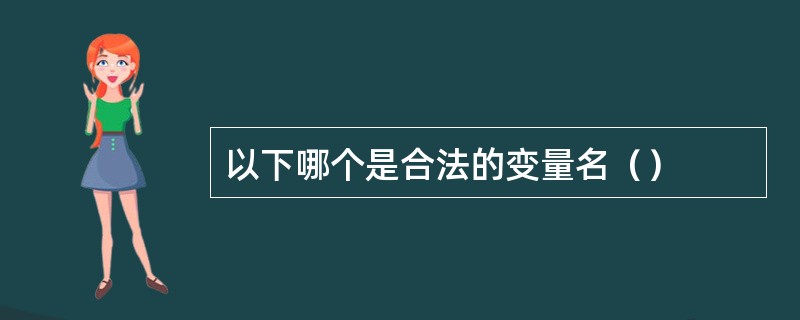 以下哪个是合法的变量名（）